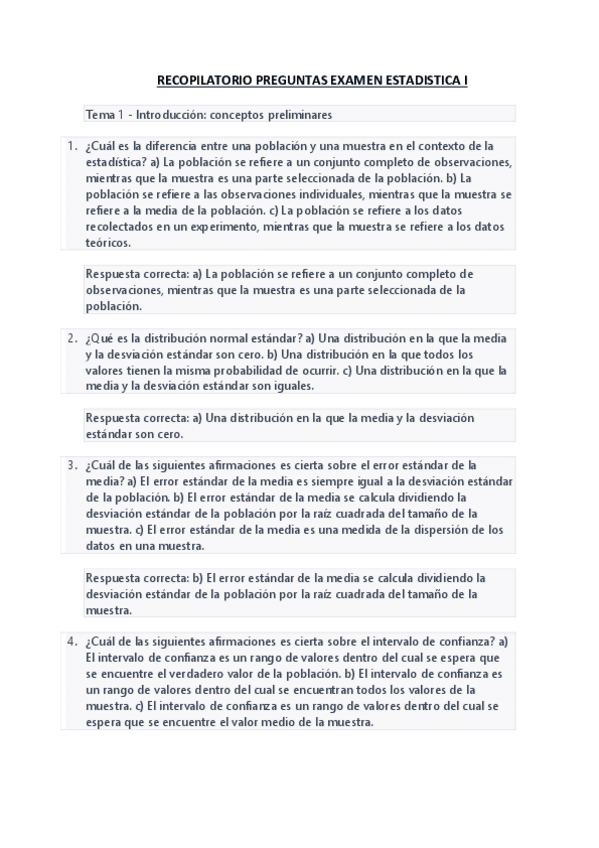 RECOPILATORIO PREGUNTAS EXAMEN ESTADISTICA I

Tema 1 - Introducción: conceptos preliminares

1. ¿Cuál es la diferencia entre una población y una muestra en el contexto de la estadística? a) La población se refiere a un conjunto completo de observaciones, mientras que la muestra es una parte seleccionada de la población. b) La población se refiere a las observaciones individuales, mientras que la muestra se refiere a la media de la población. c) La población se refiere a los datos recolectados en un experimento, mientras que la muestra se refiere a los datos teóricos.

Respuesta correcta: a) La población se refiere a un conjunto completo de observaciones, mientras que la muestra es una parte seleccionada de la población.

2. ¿Qué es la distribución normal estándar? a) Una distribución en la que la media y la desviación estándar son cero. b) Una distribución en la que todos los valores tienen la misma probabilidad de ocurrir. c) Una distribución en la que la media y la desviación estándar son iguales.

Respuesta correcta: a) Una distribución en la que la media y la desviación estándar son cero.

3. ¿Cuál de las siguientes afirmaciones es cierta sobre el error estándar de la media? a) El error estándar de la media es siempre igual a la desviación estándar de la población. b) El error estándar de la media se calcula dividiendo la desviación estándar de la población por la raíz cuadrada del tamaño de la muestra. c) El error estándar de la media es una medida de la dispersión de los datos en una muestra.

Respuesta correcta: b) El error estándar de la media se calcula dividiendo la desviación estándar de la población por la raíz cuadrada del tamaño de la muestra.

4. ¿Cuál de las siguientes afirmaciones es cierta sobre el intervalo de confianza? a) El intervalo de confianza es un rango de valores dentro del cual se espera que se encuentre el verdadero valor de la población. b) El intervalo de confianza es un rango de valores dentro del cual se encuentran todos los valores de la muestra. c) El intervalo de confianza es un rango de valores dentro del cual se espera que se encuentre el valor medio de la muestra.